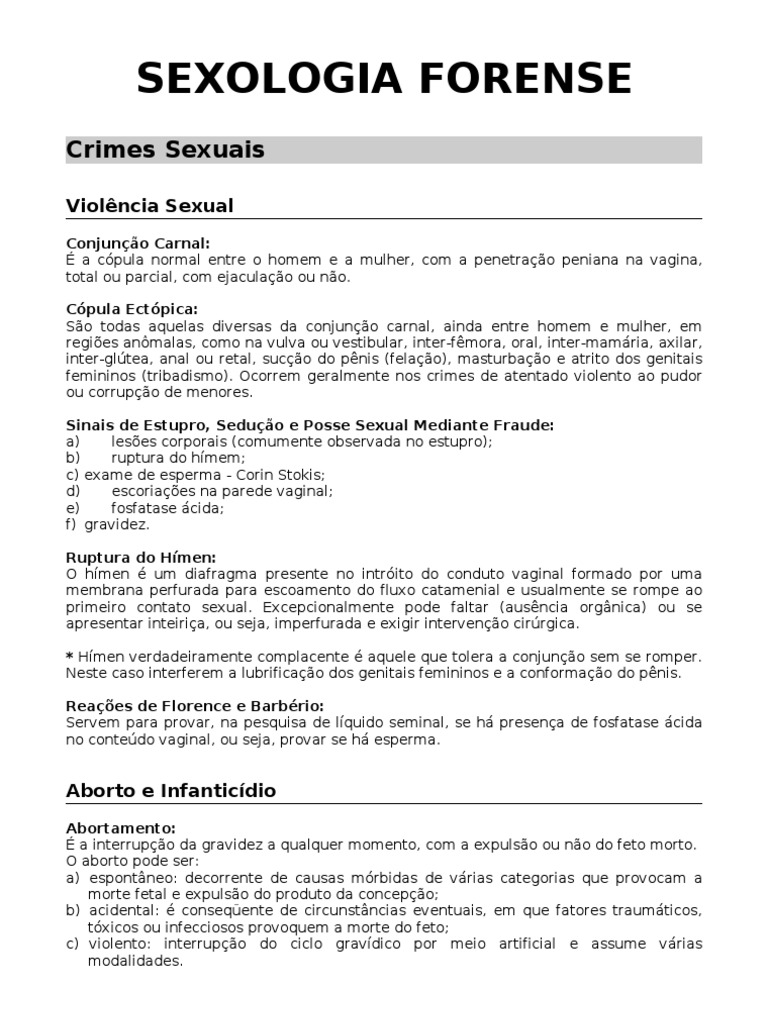 SEXOLOGIA FORENSE

Crimes Sexuais

Violência Sexual

Conjunção Carnal:
É a cópula normal entre o homem e a mulher, com a penetração peniana na vagina, total ou parcial, com ejaculação ou não.

Cópula Ectópica:
São todas aquelas diversas da conjunção carnal, ainda entre homem e mulher, em regiões anômalas, como na vulva ou vestibular, inter-fêmora, oral, inter-mamária, axilar, inter-glútea, anal ou retal, sucção do pênis (felação), masturbação e atrito dos genitais femininos (tribadismo). Ocorrem geralmente nos crimes de atentado violento ao pudor ou corrupção de menores.

Sinais de Estupro, Sedução e Posse Sexual Mediante Fraude:
a) lesões corporais (comumente observada no estupro);
b) ruptura do hímem;
c) exame de esperma - Corin Stokis;
d) escoriações na parede vaginal;
e) fosfatase ácida;
f) gravidez.

Ruptura do Hímen:
O hímen é um diafragma presente no intróito do conduto vaginal formado por uma membrana perfurada para escoamento do fluxo catamenial e usualmente se rompe ao primeiro contato sexual. Excepcionalmente pode faltar (ausência orgânica) ou se apresentar inteiriça, ou seja, imperfurada e exigir intervenção cirúrgica.

* Hímen verdadeiramente complacente é aquele que tolera a conjunção sem se romper. Neste caso interferem a lubrificação dos genitais femininos e a conformação do pênis.

Reações de Florence e Barbério:
Servem para provar, na pesquisa de líquido seminal, se há presença de fosfatase ácida no conteúdo vaginal, ou seja, provar se há esperma.

Aborto e Infanticídio

Abortamento:
É a interrupção da gravidez a qualquer momento, com a expulsão ou não do feto morto. O aborto pode ser:
a) espontâneo: decorrente de causas mórbidas de várias categorias que provocam a morte fetal e expulsão do produto da concepção;
b) acidental: é conseqüente de circunstâncias eventuais, em que fatores traumáticos, tóxicos ou infecciosos provoquem a morte do feto;
c) violento: interrupção do ciclo gravídico por meio artificial e assume várias modalidades.